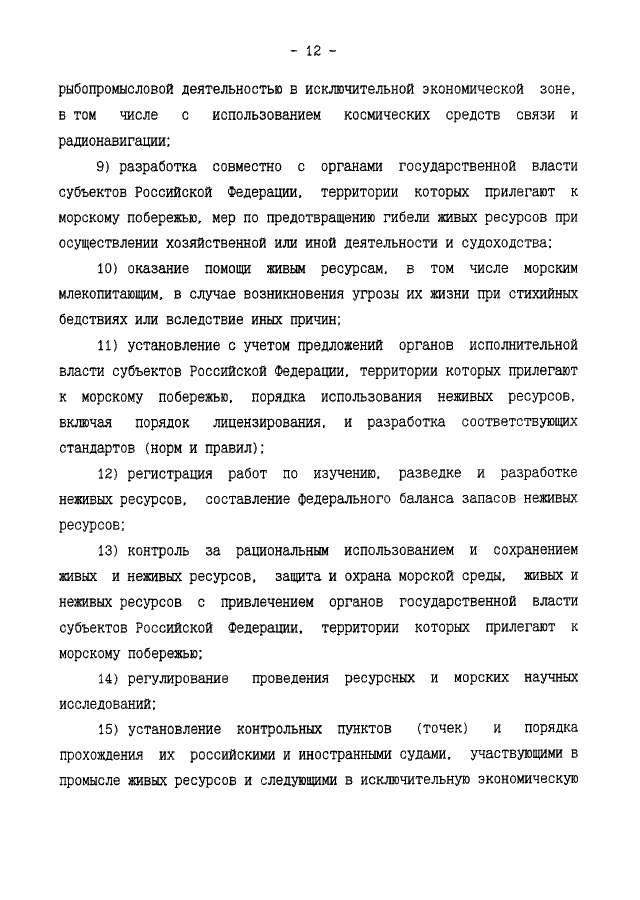 - 12 -

рыбопромысловой деятельностью в исключительной экономической зоне, в том числе с использованием космических средств связи и радионавигации;

9) разработка совместно с органами государственной власти субъектов Российской Федерации, территории которых прилегают к морскому побережью, мер по предотвращению гибели живых ресурсов при осуществлении хозяйственной или иной деятельности и судоходства;

10) оказание помощи живым ресурсам, в том числе морским млекопитающим, в случае возникновения угрозы их жизни при стихийных бедствиях или вследствие иных причин;

11) установление с учетом предложений органов исполнительной власти субъектов Российской Федерации, территории которых прилегают к морскому побережью, порядка использования неживых ресурсов, включая порядок лицензирования, и разработка соответствующих стандартов (норм и правил);

12) регистрация работ по изучению, разведке и разработке неживых ресурсов, составление федерального баланса запасов неживых ресурсов;

13) контроль за рациональным использованием и сохранением живых и неживых ресурсов, защита и охрана морской среды, живых и неживых ресурсов с привлечением органов государственной власти субъектов Российской Федерации, территории которых прилегают к морскому побережью;

14) регулирование проведения ресурсных и морских научных исследований;

15) установление контрольных пунктов (точек) и порядка прохождения их российскими и иностранными судами, участвующими в промысле живых ресурсов и следующими в исключительную экономическую